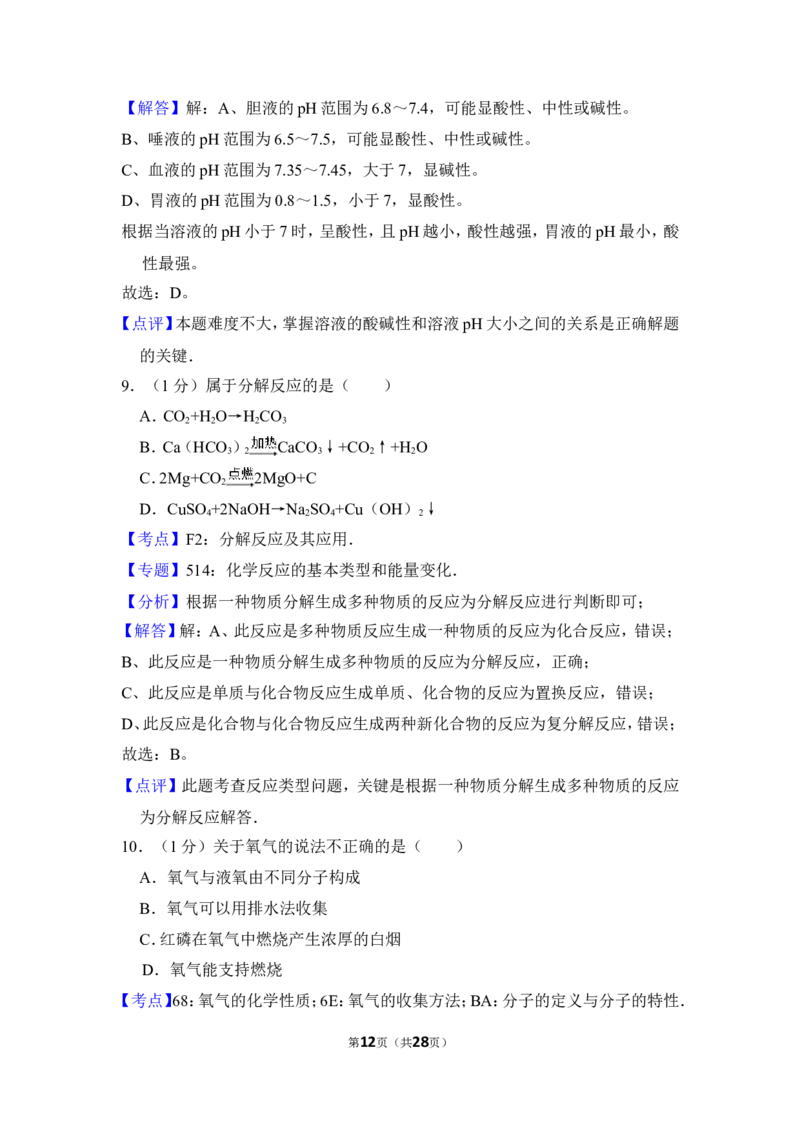 【解答】解：A、胆液的 pH 范围为 6.8～7.4，可能显酸性、中性或碱性。
B、唾液的 pH 范围为 6.5～7.5，可能显酸性、中性或碱性。
C、血液的 pH 范围为 7.35～7.45，大于 7，显碱性。
D、胃液的 pH 范围为 0.8～1.5，小于 7，显酸性。
根据当溶液的 pH 小于 7 时，呈酸性，且 pH 越小，酸性越强，胃液的 pH 最小，酸性最强。
故选：D。
【点评】本题难度不大，掌握溶液的酸碱性和溶液 pH 大小之间的关系是正确解题的关键．
9．（1 分）属于分解反应的是（　　）
A．$CO_2+H_2O \rightarrow H_2CO_3$
B．$Ca(HCO_3)_2 \xrightarrow{加热} CaCO_3\downarrow+CO_2\uparrow+H_2O$
C．$2Mg+CO_2 \xrightarrow{点燃} 2MgO+C$
D．$CuSO_4+2NaOH \rightarrow Na_2SO_4+Cu(OH)_2\downarrow$
【考点】F2：分解反应及其应用．
【专题】514：化学反应的基本类型和能量变化．
【分析】根据一种物质分解生成多种物质的反应为分解反应进行判断即可；
【解答】解：A、此反应是多种物质反应生成一种物质的反应为化合反应，错误；
B、此反应是一种物质分解生成多种物质的反应为分解反应，正确；
C、此反应是单质与化合物反应生成单质、化合物的反应为置换反应，错误；
D、此反应是化合物与化合物反应生成两种新化合物的反应为复分解反应，错误；
故选：B。
【点评】此题考查反应类型问题，关键是根据一种物质分解生成多种物质的反应为分解反应解答．
10．（1 分）关于氧气的说法不正确的是（　　）
A．氧气与液氧由不同分子构成
B．氧气可以用排水法收集
C．红磷在氧气中燃烧产生浓厚的白烟
D．氧气能支持燃烧
【考点】68：氧气的化学性质；6E：氧气的收集方法；BA：分子的定义与分子的特性．
第12页（共28页）